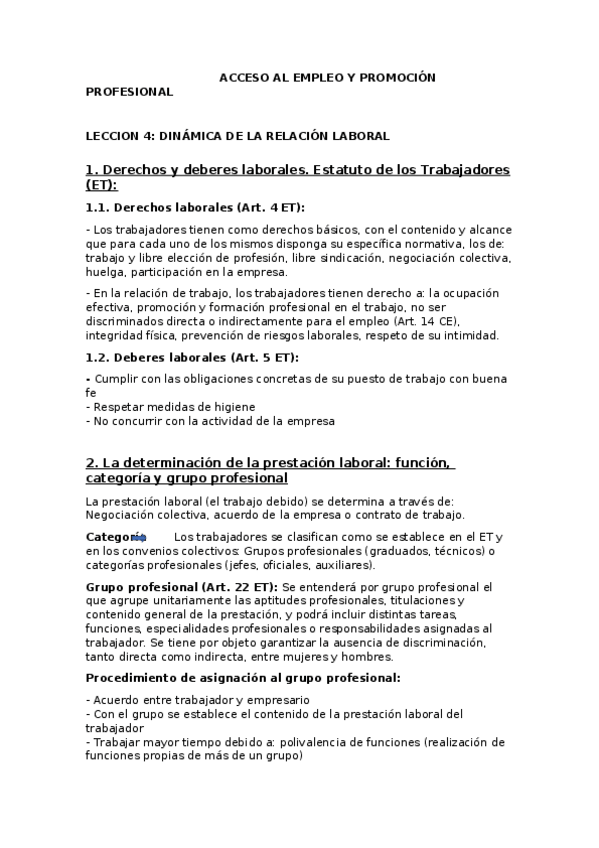 ACCESO AL EMPLEO Y PROMOCIÓN PROFESIONAL

LECCION 4: DINÁMICA DE LA RELACIÓN LABORAL

1. Derechos y deberes laborales. Estatuto de los Trabajadores (ET):

1.1. Derechos laborales (Art. 4 ET):

- Los trabajadores tienen como derechos básicos, con el contenido y alcance que para cada uno de los mismos disponga su específica normativa, los de: trabajo y libre elección de profesión, libre sindicación, negociación colectiva, huelga, participación en la empresa.

- En la relación de trabajo, los trabajadores tienen derecho a: la ocupación efectiva, promoción y formación profesional en el trabajo, no ser discriminados directa o indirectamente para el empleo (Art. 14 CE), integridad física, prevención de riesgos laborales, respeto de su intimidad.

1.2. Deberes laborales (Art. 5 ET):

- Cumplir con las obligaciones concretas de su puesto de trabajo con buena fe
- Respetar medidas de higiene
- No concurrir con la actividad de la empresa

2. La determinación de la prestación laboral: función, categoría y grupo profesional

La prestación laboral (el trabajo debido) se determina a través de: Negociación colectiva, acuerdo de la empresa o contrato de trabajo.

Categoría Los trabajadores se clasifican como se establece en el ET y en los convenios colectivos: Grupos profesionales (graduados, técnicos) o categorías profesionales (jefes, oficiales, auxiliares).

Grupo profesional (Art. 22 ET): Se entenderá por grupo profesional el que agrupe unitariamente las aptitudes profesionales, titulaciones y contenido general de la prestación, y podrá incluir distintas tareas, funciones, especialidades profesionales o responsabilidades asignadas al trabajador. Se tiene por objeto garantizar la ausencia de discriminación, tanto directa como indirecta, entre mujeres y hombres.

Procedimiento de asignación al grupo profesional:

- Acuerdo entre trabajador y empresario
- Con el grupo se establece el contenido de la prestación laboral del trabajador
- Trabajar mayor tiempo debido a: polivalencia de funciones (realización de funciones propias de más de un grupo)